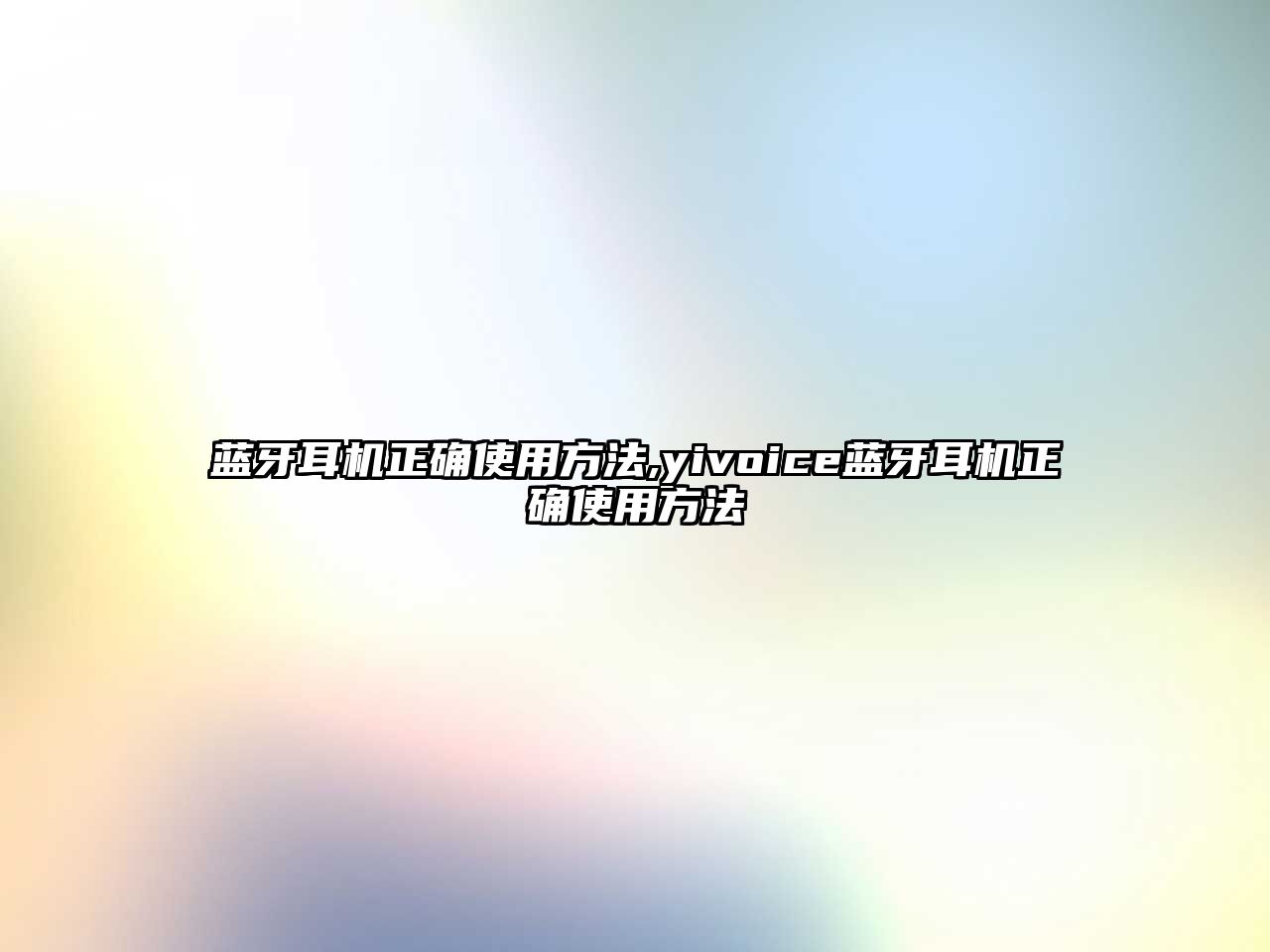 蓝牙耳机正确使用方法,yivoice蓝牙耳机正确使用方法